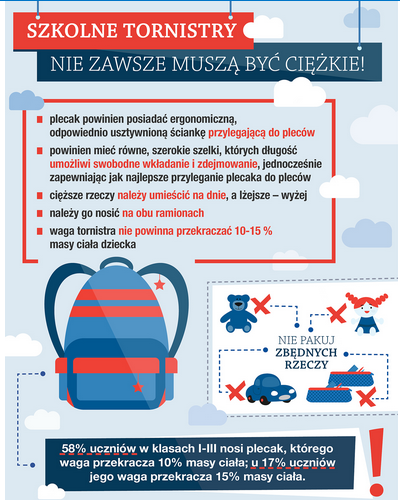 SZKOLNE TORNISTRY

NIE ZAWSZE MUSZĄ BYĆ CIĘŻKIE!

plecak powinien posiadać ergonomiczną, odpowiednio usztywnioną ściankę przylegającą do pleców

powinien mieć równe, szerokie szelki, których długość umożliwi swobodne wkładanie i zdejmowanie, jednocześnie zapewniając jak najlepsze przyleganie plecaka do pleców

cięższe rzeczy należy umieścić na dnie, a lżejsze – wyżej

należy go nosić na obu ramionach

waga tornistra nie powinna przekraczać 10-15 % masy ciała dziecka

NIE PAKUJ ZBĘDNYCH RZECZY

58% uczniów w klasach I-III nosi plecak, którego waga przekracza 10% masy ciała; u 17% uczniów jego waga przekracza 15% masy ciała.

!